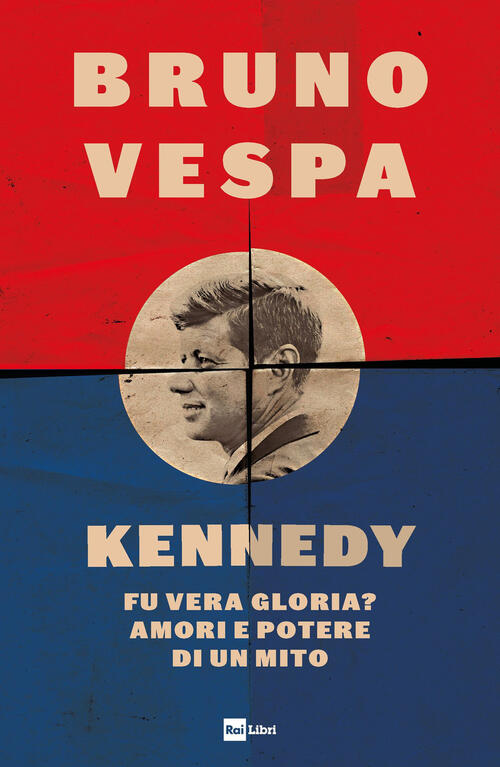 BRUNO
VESPA

KENNEDY

FU VERA GLORIA?
AMORI E POTERE
DI UN MITO

Rai Libri